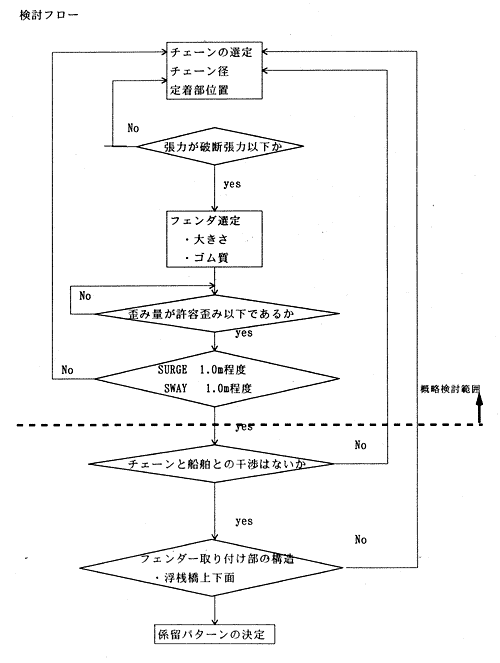 検討フロー

チェーンの選定
チェーン径
定着部位置

No

張力が破断張力以下か

yes

フェンダ選定
・大きさ
・ゴム質

No

歪み量が許容歪み以下であるか

yes

No

SURGE 1.0m程度
SWAY 1.0m程度

概略検討範囲

yes

No

チェーンと船舶との干渉はないか

yes

No

フェンダー取り付け部の構造
・浮桟橋上下面

係留パターンの決定